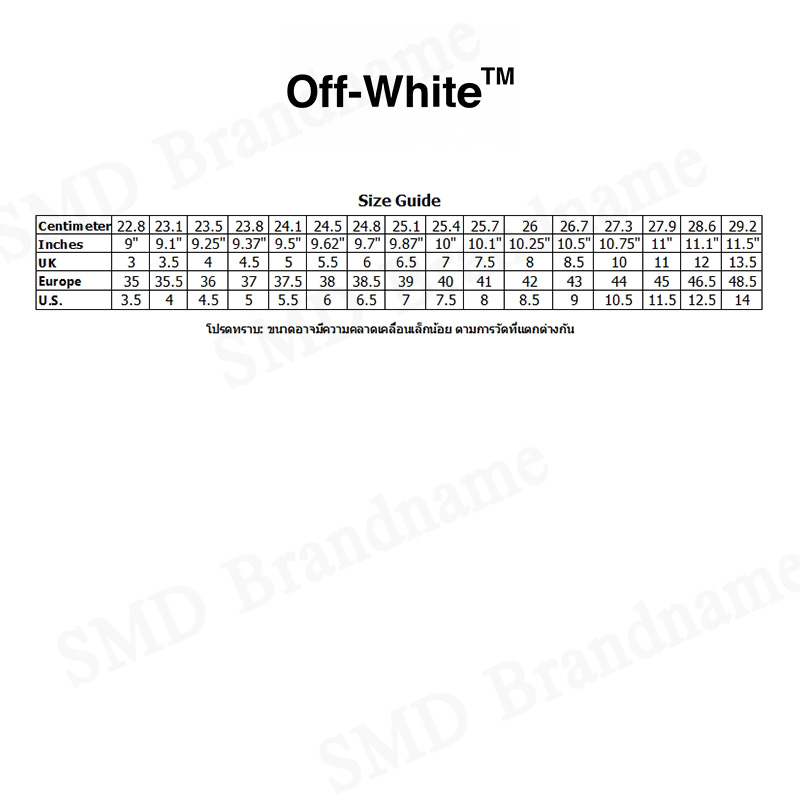 Off-White™

Size Guide

| Centimeter | 22.8 | 23.1 | 23.5 | 23.8 | 24.1 | 24.5 | 24.8 | 25.1 | 25.4 | 25.7 | 26 | 26.7 | 27.3 | 27.9 | 28.6 | 29.2 |
|---|---|---|---|---|---|---|---|---|---|---|---|---|---|---|---|---|
| Inches | 9" | 9.1" | 9.25" | 9.37" | 9.5" | 9.62" | 9.7" | 9.87" | 10" | 10.1" | 10.25" | 10.5" | 10.75" | 11" | 11.1" | 11.5" |
| UK | 3 | 3.5 | 4 | 4.5 | 5 | 5.5 | 6 | 6.5 | 7 | 7.5 | 8 | 8.5 | 10 | 11 | 12 | 13.5 |
| Europe | 35 | 35.5 | 36 | 37 | 37.5 | 38 | 38.5 | 39 | 40 | 41 | 42 | 43 | 44 | 45 | 46.5 | 48.5 |
| U.S. | 3.5 | 4 | 4.5 | 5 | 5.5 | 6 | 6.5 | 7 | 7.5 | 8 | 8.5 | 9 | 10.5 | 11.5 | 12.5 | 14 |

โปรดทราบ: ขนาดอาจมีความคลาดเคลื่อนเล็กน้อย ตามการวัดที่แตกต่างกัน

SMD Brandname